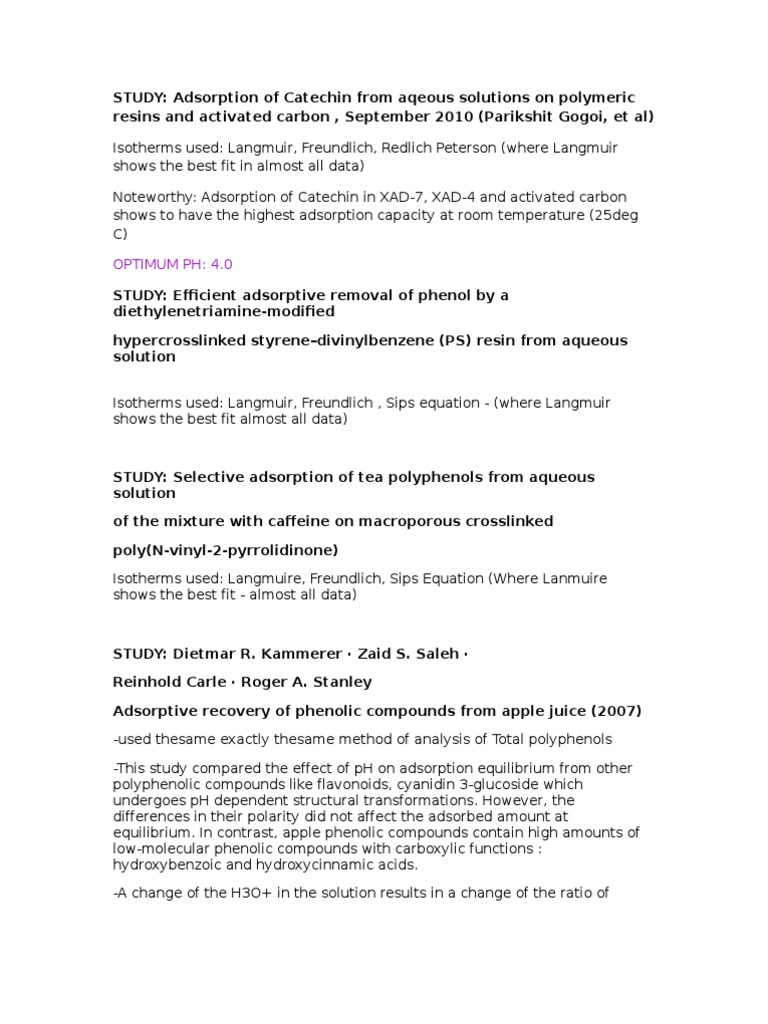 STUDY: Adsorption of Catechin from aqeous solutions on polymeric resins and activated carbon , September 2010 (Parikshit Gogoi, et al)

Isotherms used: Langmuir, Freundlich, Redlich Peterson (where Langmuir shows the best fit in almost all data)

Noteworthy: Adsorption of Catechin in XAD-7, XAD-4 and activated carbon shows to have the highest adsorption capacity at room temperature (25deg C)

OPTIMUM PH: 4.0

STUDY: Efficient adsorptive removal of phenol by a diethylenetriamine-modified

hypercrosslinked styrene–divinylbenzene (PS) resin from aqueous solution

Isotherms used: Langmuir, Freundlich , Sips equation - (where Langmuir shows the best fit almost all data)

STUDY: Selective adsorption of tea polyphenols from aqueous solution

of the mixture with caffeine on macroporous crosslinked

poly(N-vinyl-2-pyrrolidinone)

Isotherms used: Langmuire, Freundlich, Sips Equation (Where Lanmuire shows the best fit - almost all data)

STUDY: Dietmar R. Kammerer · Zaid S. Saleh ·

Reinhold Carle · Roger A. Stanley

Adsorptive recovery of phenolic compounds from apple juice (2007)

-used thesame exactly thesame method of analysis of Total polyphenols

-This study compared the effect of pH on adsorption equilibrium from other polyphenolic compounds like flavonoids, cyanidin 3-glucoside which undergoes pH dependent structural transformations. However, the differences in their polarity did not affect the adsorbed amount at equilibrium. In contrast, apple phenolic compounds contain high amounts of low-molecular phenolic compounds with carboxylic functions : hydroxybenzoic and hydroxycinnamic acids.

-A change of the H3O+ in the solution results in a change of the ratio of